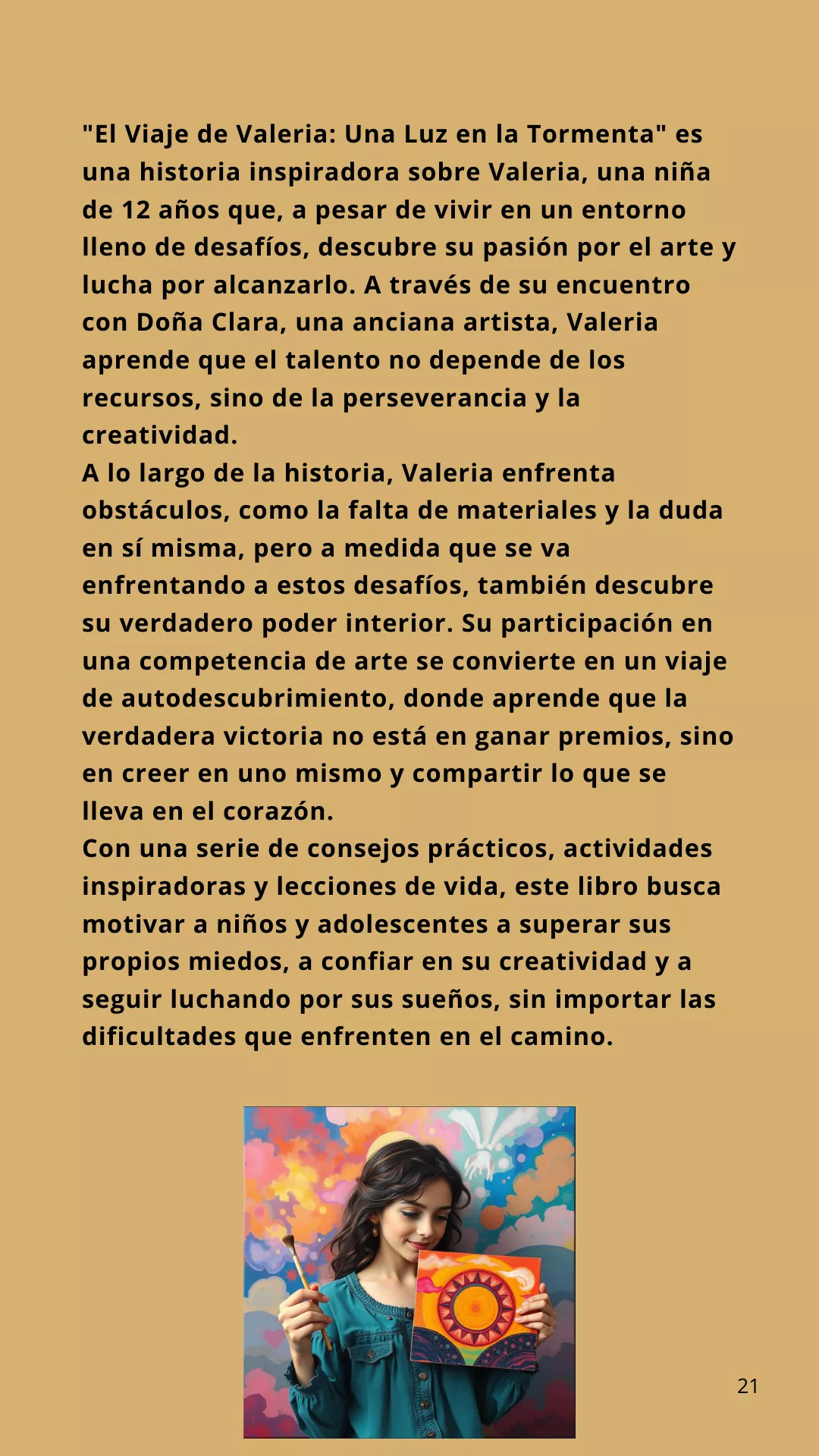 "El Viaje de Valeria: Una Luz en la Tormenta" es una historia inspiradora sobre Valeria, una niña de 12 años que, a pesar de vivir en un entorno lleno de desafíos, descubre su pasión por el arte y lucha por alcanzarlo. A través de su encuentro con Doña Clara, una anciana artista, Valeria aprende que el talento no depende de los recursos, sino de la perseverancia y la creatividad.
A lo largo de la historia, Valeria enfrenta obstáculos, como la falta de materiales y la duda en sí misma, pero a medida que se va enfrentando a estos desafíos, también descubre su verdadero poder interior. Su participación en una competencia de arte se convierte en un viaje de autodescubrimiento, donde aprende que la verdadera victoria no está en ganar premios, sino en creer en uno mismo y compartir lo que se lleva en el corazón.
Con una serie de consejos prácticos, actividades inspiradoras y lecciones de vida, este libro busca motivar a niños y adolescentes a superar sus propios miedos, a confiar en su creatividad y a seguir luchando por sus sueños, sin importar las dificultades que enfrenten en el camino.

21